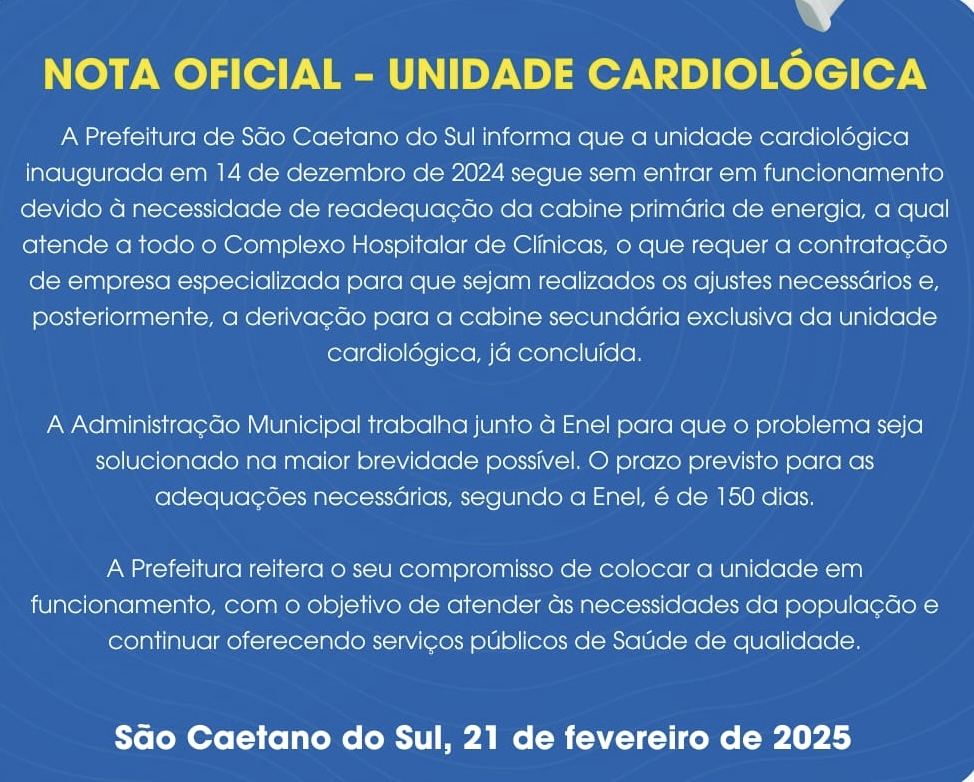 NOTA OFICIAL – UNIDADE CARDIOLÓGICA

A Prefeitura de São Caetano do Sul informa que a unidade cardiológica inaugurada em 14 de dezembro de 2024 segue sem entrar em funcionamento devido à necessidade de readequação da cabine primária de energia, a qual atende a todo o Complexo Hospitalar de Clínicas, o que requer a contratação de empresa especializada para que sejam realizados os ajustes necessários e, posteriormente, a derivação para a cabine secundária exclusiva da unidade cardiológica, já concluída.

A Administração Municipal trabalha junto à Enel para que o problema seja solucionado na maior brevidade possível. O prazo previsto para as adequações necessárias, segundo a Enel, é de 150 dias.

A Prefeitura reitera o seu compromisso de colocar a unidade em funcionamento, com o objetivo de atender às necessidades da população e continuar oferecendo serviços públicos de Saúde de qualidade.

São Caetano do Sul, 21 de fevereiro de 2025